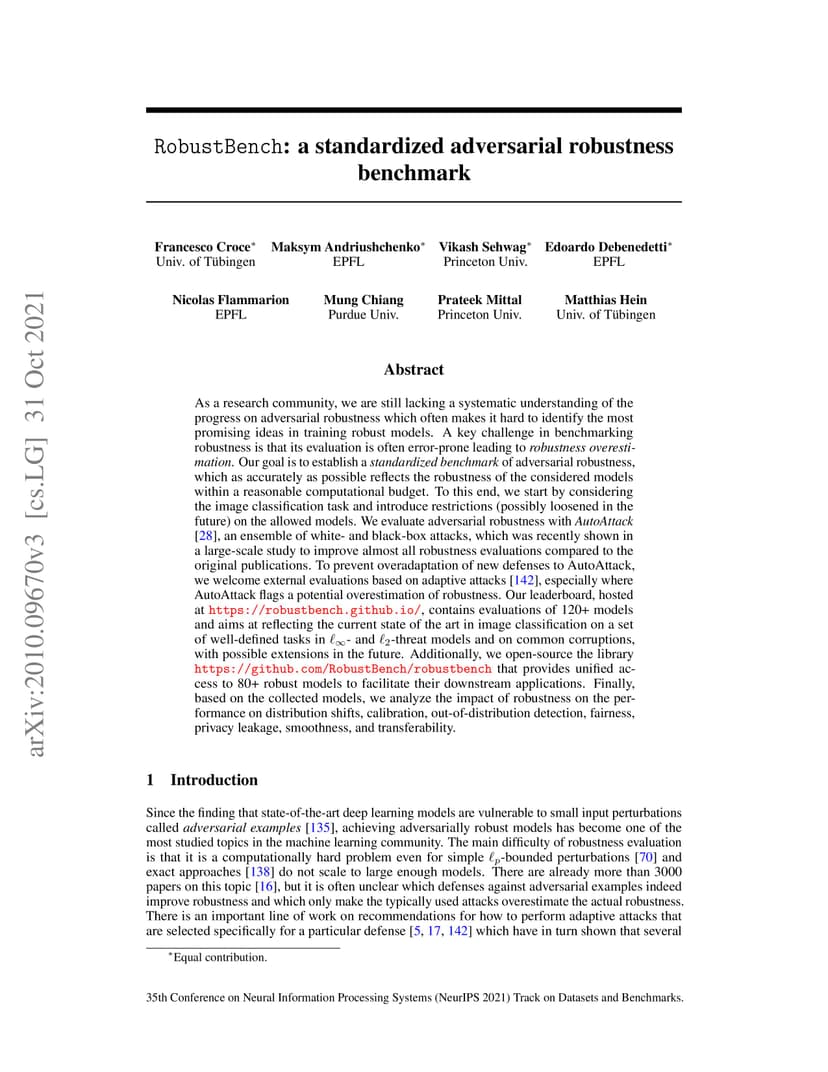 arXiv:2010.09670v3 [cs.LG] 31 Oct 2021

RobustBench: a standardized adversarial robustness benchmark

Francesco Croce* Univ. of Tübingen
Maksym Andriushchenko* EPFL
Vikash Sehwag* Princeton Univ.
Edoardo Debenedetti* EPFL

Nicolas Flammarion EPFL
Mung Chiang Purdue Univ.
Prateek Mittal Princeton Univ.
Matthias Hein Univ. of Tübingen

Abstract

As a research community, we are still lacking a systematic understanding of the progress on adversarial robustness which often makes it hard to identify the most promising ideas in training robust models. A key challenge in benchmarking robustness is that its evaluation is often error-prone leading to robustness overestimation. Our goal is to establish a standardized benchmark of adversarial robustness, which as accurately as possible reflects the robustness of the considered models within a reasonable computational budget. To this end, we start by considering the image classification task and introduce restrictions (possibly loosened in the future) on the allowed models. We evaluate adversarial robustness with AutoAttack [28], an ensemble of white- and black-box attacks, which was recently shown in a large-scale study to improve almost all robustness evaluations compared to the original publications. To prevent overadaptation of new defenses to AutoAttack, we welcome external evaluations based on adaptive attacks [142], especially where AutoAttack flags a potential overestimation of robustness. Our leaderboard, hosted at https://robustbench.github.io/, contains evaluations of 120+ models and aims at reflecting the current state of the art in image classification on a set of well-defined tasks in $\ell_\infty$- and $\ell_2$-threat models and on common corruptions, with possible extensions in the future. Additionally, we open-source the library https://github.com/RobustBench/robustbench that provides unified access to 80+ robust models to facilitate their downstream applications. Finally, based on the collected models, we analyze the impact of robustness on the performance on distribution shifts, calibration, out-of-distribution detection, fairness, privacy leakage, smoothness, and transferability.

1 Introduction

Since the finding that state-of-the-art deep learning models are vulnerable to small input perturbations called adversarial examples [135], achieving adversarially robust models has become one of the most studied topics in the machine learning community. The main difficulty of robustness evaluation is that it is a computationally hard problem even for simple $\ell_p$-bounded perturbations [70] and exact approaches [138] do not scale to large enough models. There are already more than 3000 papers on this topic [16], but it is often unclear which defenses against adversarial examples indeed improve robustness and which only make the typically used attacks overestimate the actual robustness. There is an important line of work on recommendations for how to perform adaptive attacks that are selected specifically for a particular defense [5, 17, 142] which have in turn shown that several

*Equal contribution.

35th Conference on Neural Information Processing Systems (NeurIPS 2021) Track on Datasets and Benchmarks.